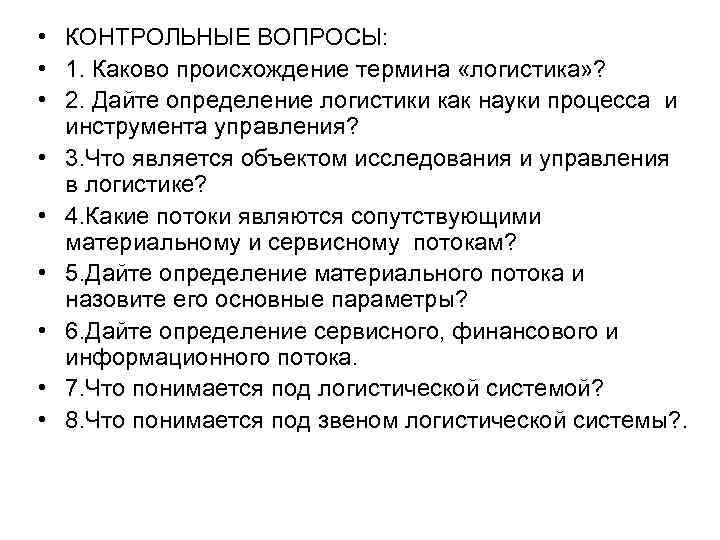 • КОНТРОЛЬНЫЕ ВОПРОСЫ:
• 1. Каково происхождение термина «логистика»?
• 2. Дайте определение логистики как науки процесса и инструмента управления?
• 3.Что является объектом исследования и управления в логистике?
• 4.Какие потоки являются сопутствующими материальному и сервисному потокам?
• 5.Дайте определение материального потока и назовите его основные параметры?
• 6.Дайте определение сервисного, финансового и информационного потока.
• 7.Что понимается под логистической системой?
• 8.Что понимается под звеном логистической системы?.